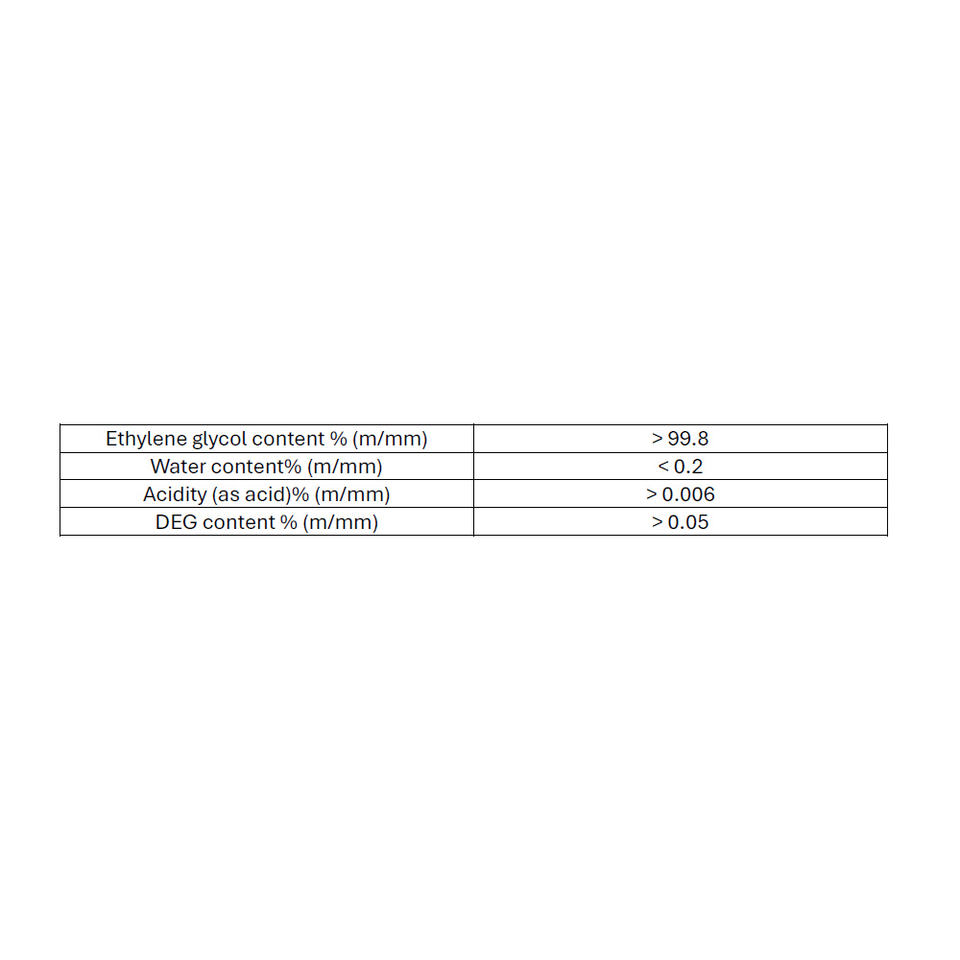 | Ethylene glycol content % (m/mm) | > 99.8 |
|---|---|
| Water content% (m/mm) | < 0.2 |
| Acidity (as acid)% (m/mm) | > 0.006 |
| DEG content % (m/mm) | > 0.05 |